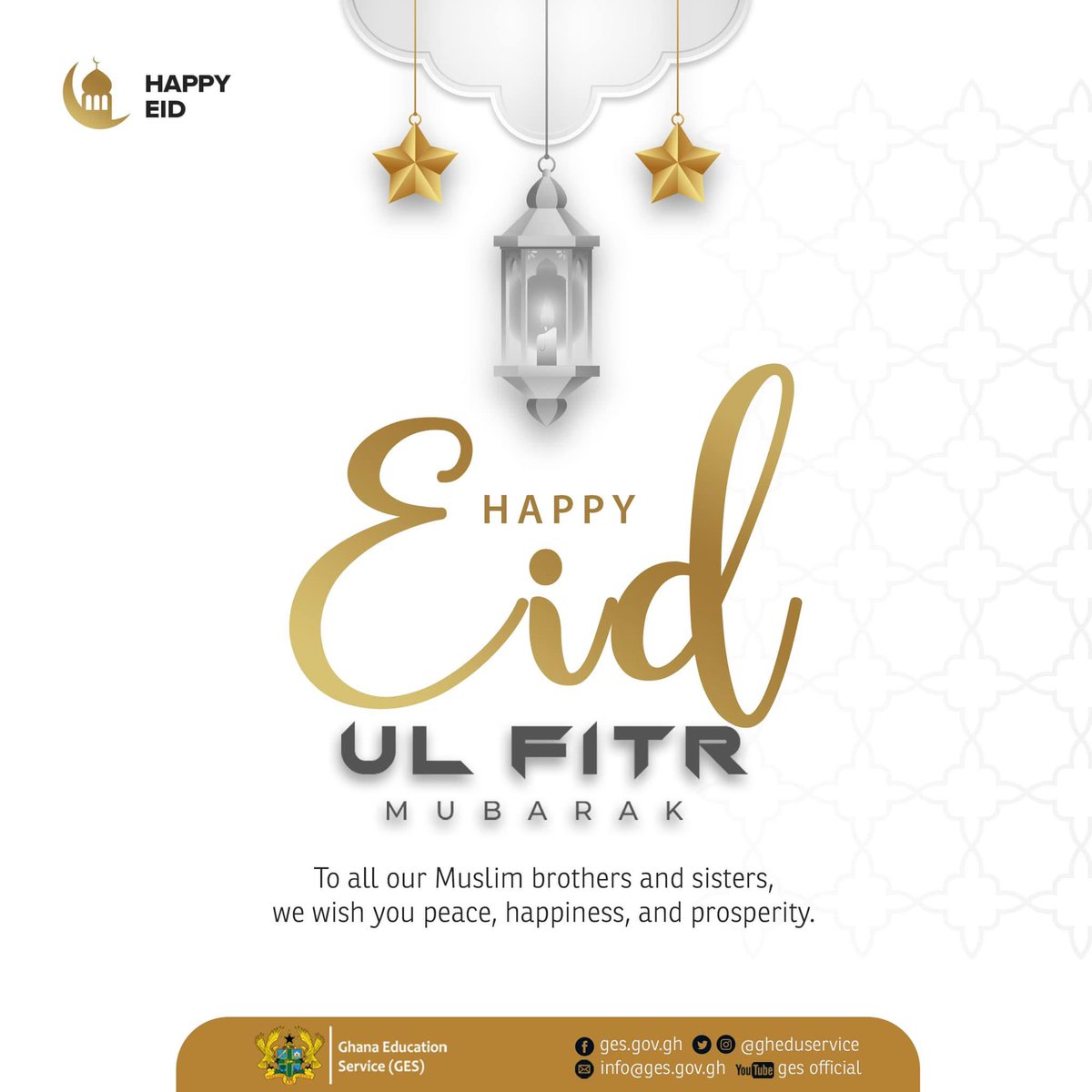 HAPPY
EID

HAPPY
Eid
UL FITR
MUBARAK

To all our Muslim brothers and sisters, we wish you peace, happiness, and prosperity.

Ghana Education Service (GES)

ges.gov.gh @gheduservice
info@ges.gov.gh YouTube ges official